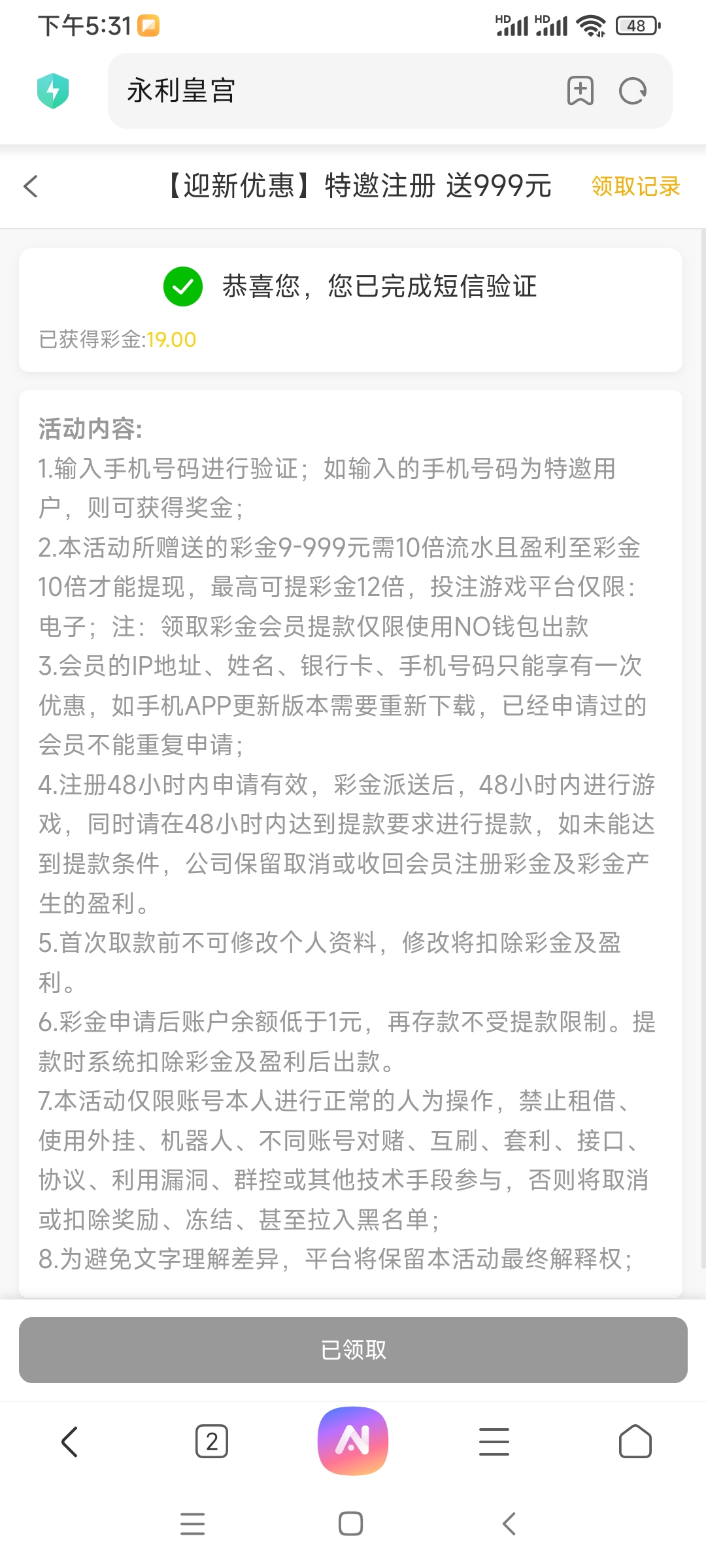 下午5:31

HD HD 48

永利皇宫

【迎新优惠】特邀注册 送999元

领取记录

恭喜您，您已完成短信验证

已获得彩金:19.00

活动内容:
1.输入手机号码进行验证；如输入的手机号码为特邀用户，则可获得奖金；
2.本活动所赠送的彩金9-999元需10倍流水且盈利至彩金10倍才能提现，最高可提彩金12倍，投注游戏平台仅限：电子；注：领取彩金会员提款仅限使用NO钱包出款
3.会员的IP地址、姓名、银行卡、手机号码只能享有一次优惠，如手机APP更新版本需要重新下载，已经申请过的会员不能重复申请；
4.注册48小时内申请有效，彩金派送后，48小时内进行游戏，同时请在48小时内达到提款要求进行提款，如未能达到提款条件，公司保留取消或收回会员注册彩金及彩金产生的盈利。
5.首次取款前不可修改个人资料，修改将扣除彩金及盈利。
6.彩金申请后账户余额低于1元，再存款不受提款限制。提款时系统扣除彩金及盈利后出款。
7.本活动仅限账号本人进行正常的人为操作，禁止租借、使用外挂、机器人、不同账号对赌、互刷、套利、接口、协议、利用漏洞、群控或其他技术手段参与，否则将取消或扣除奖励、冻结、甚至拉入黑名单；
8.为避免文字理解差异，平台将保留本活动最终解释权；

已领取

2